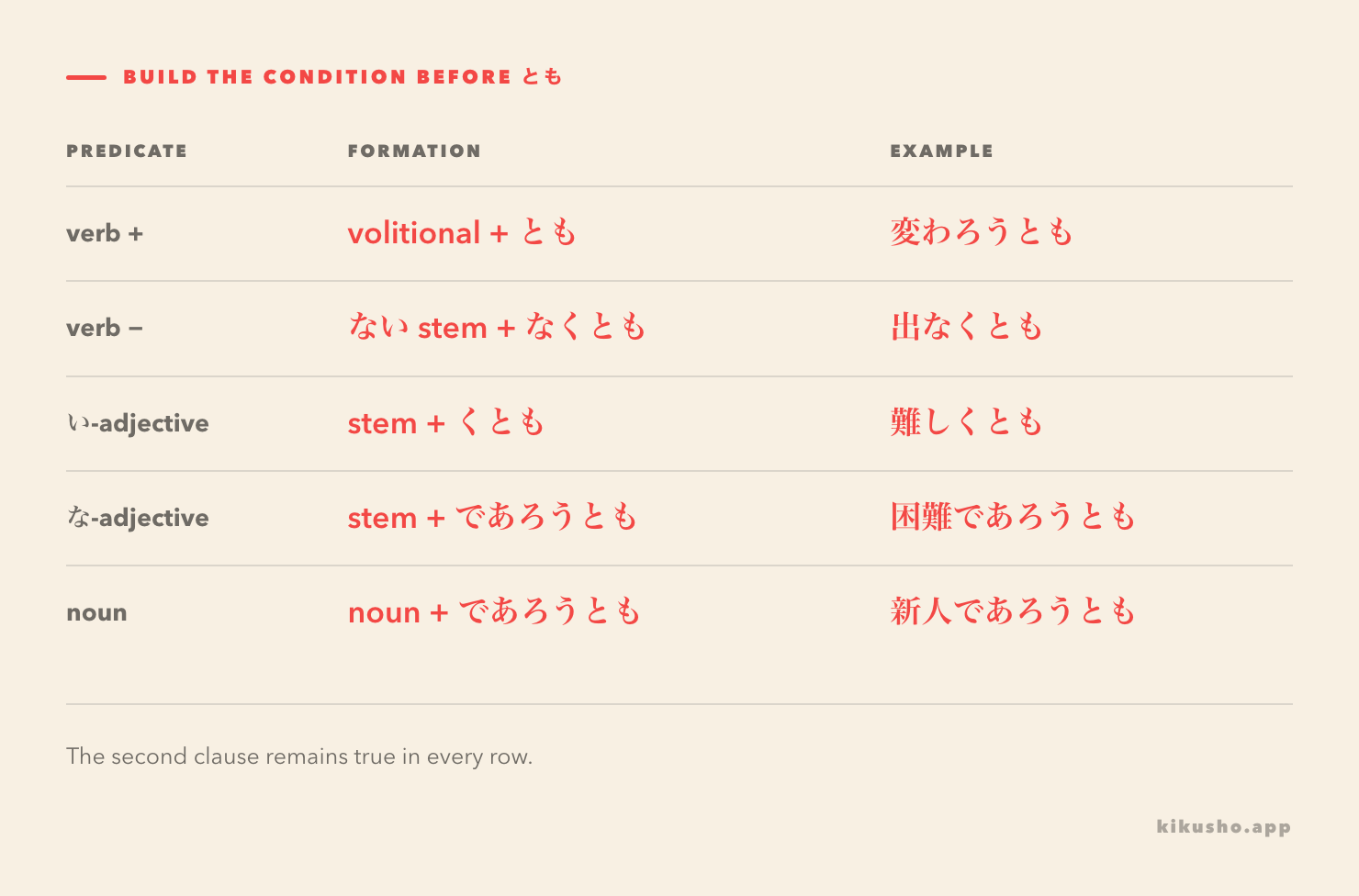 BUILD THE CONDITION BEFORE とも

| PREDICATE | FORMATION | EXAMPLE |
|---|---|---|
| verb + | volitional + とも | 変わろうとも |
| verb − | ない stem + なくとも | 出なくとも |
| い-adjective | stem + くとも | 難しくとも |
| な-adjective | stem + であろうとも | 困難であろうとも |
| noun | noun + であろうとも | 新人であろうとも |

The second clause remains true in every row.

kikusho.app